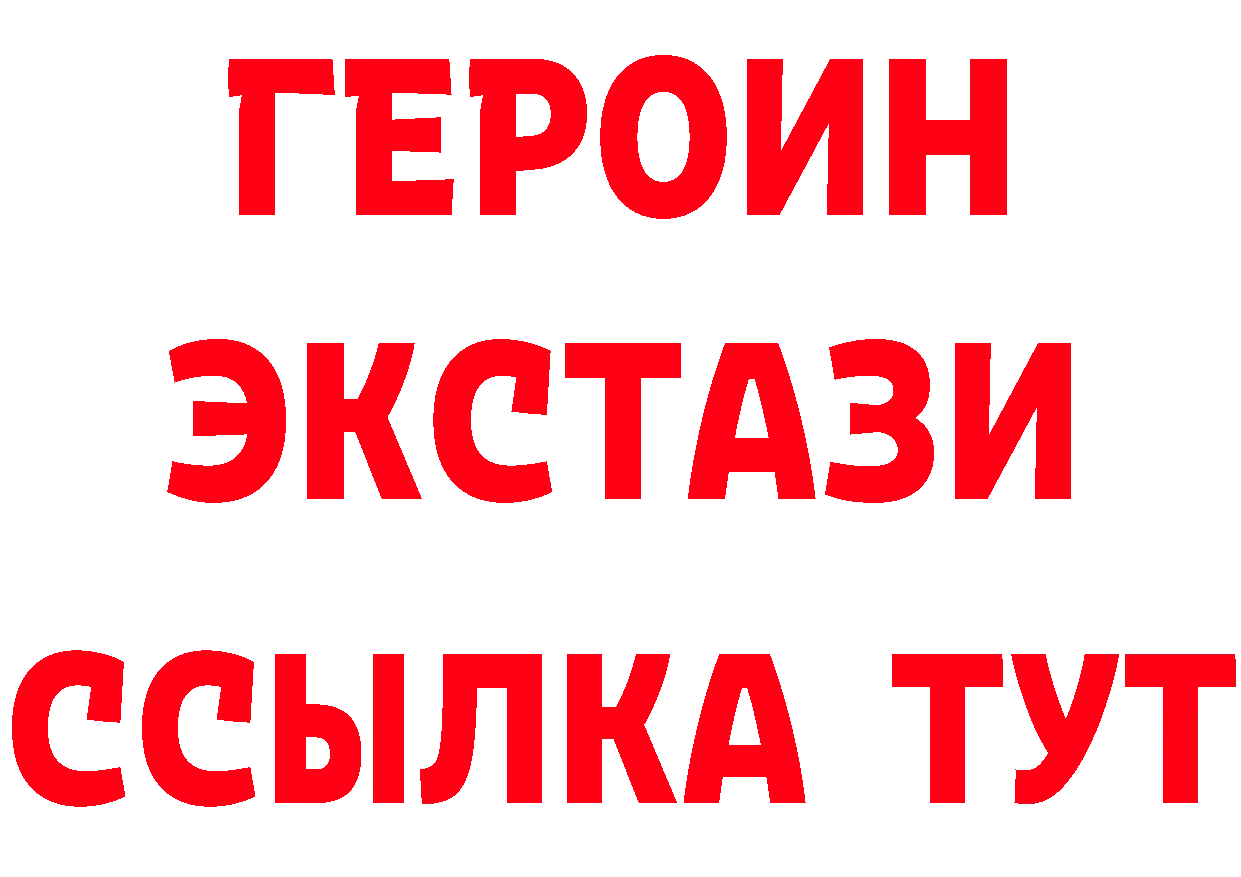 ГЕРОИН ЭКСТАЗИ ССЫЛКА ТУТ